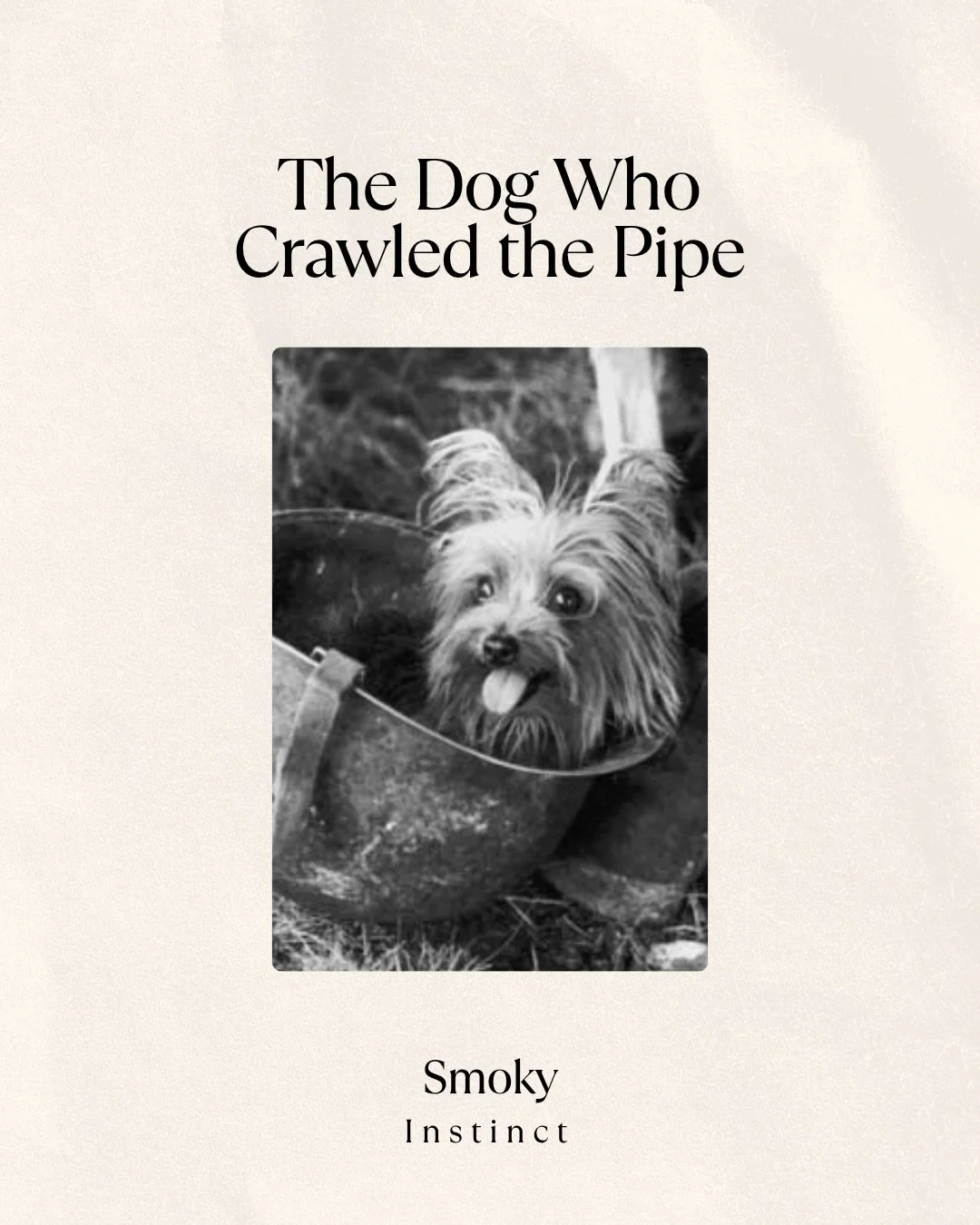 The Dog Who Crawled the Pipe

Smoky
Instinct